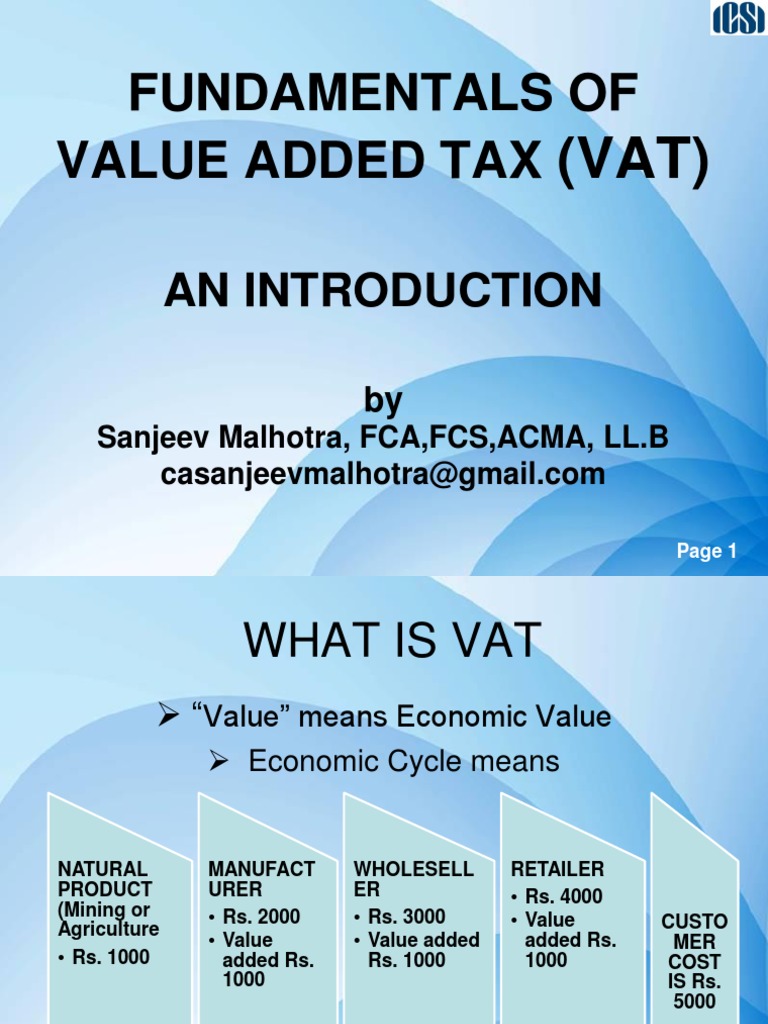 ICSI

FUNDAMENTALS OF VALUE ADDED TAX (VAT)

AN INTRODUCTION

by
Sanjeev Malhotra, FCA,FCS,ACMA, LL.B
casanjeevmalhotra@gmail.com

Page 1

WHAT IS VAT

➢ "Value" means Economic Value

➢ Economic Cycle means

NATURAL PRODUCT (Mining or Agriculture
• Rs. 1000

MANUFACTURER
• Rs. 2000
• Value added Rs. 1000

WHOLESELLER
• Rs. 3000
• Value added Rs. 1000

RETAILER
• Rs. 4000
• Value added Rs. 1000

CUSTOMER COST IS Rs. 5000